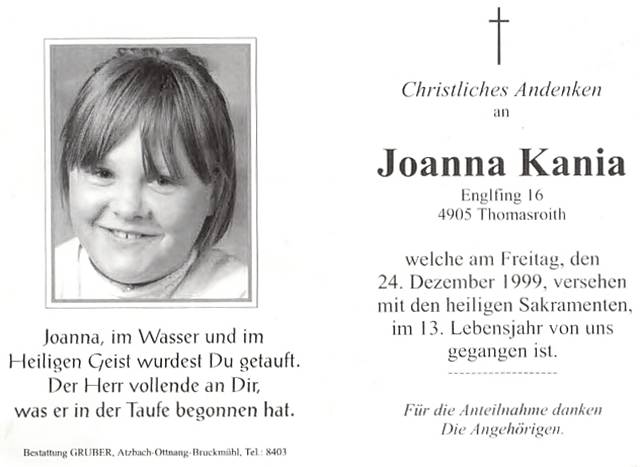 Joanna, im Wasser und im Heiligen Geist wurdest Du getauft. Der Herr vollende an Dir, was er in der Taufe begonnen hat.

Bestattung GRUBER, Atzbach-Ottnang-Bruckmühl, Tel.: 8403

Christliches Andenken
an

Joanna Kania
Englfing 16
4905 Thomasroith

welche am Freitag, den 24. Dezember 1999, versehen mit den heiligen Sakramenten, im 13. Lebensjahr von uns gegangen ist.

Für die Anteilnahme danken
Die Angehörigen.